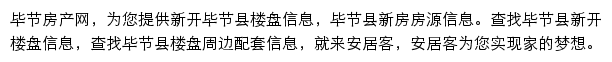 毕节房产网，为您提供新开毕节县楼盘信息，毕节县新房房源信息。查找毕节县新开楼盘信息，查找毕节县楼盘周边配套信息，就来安居客，安居客为您实现家的梦想。